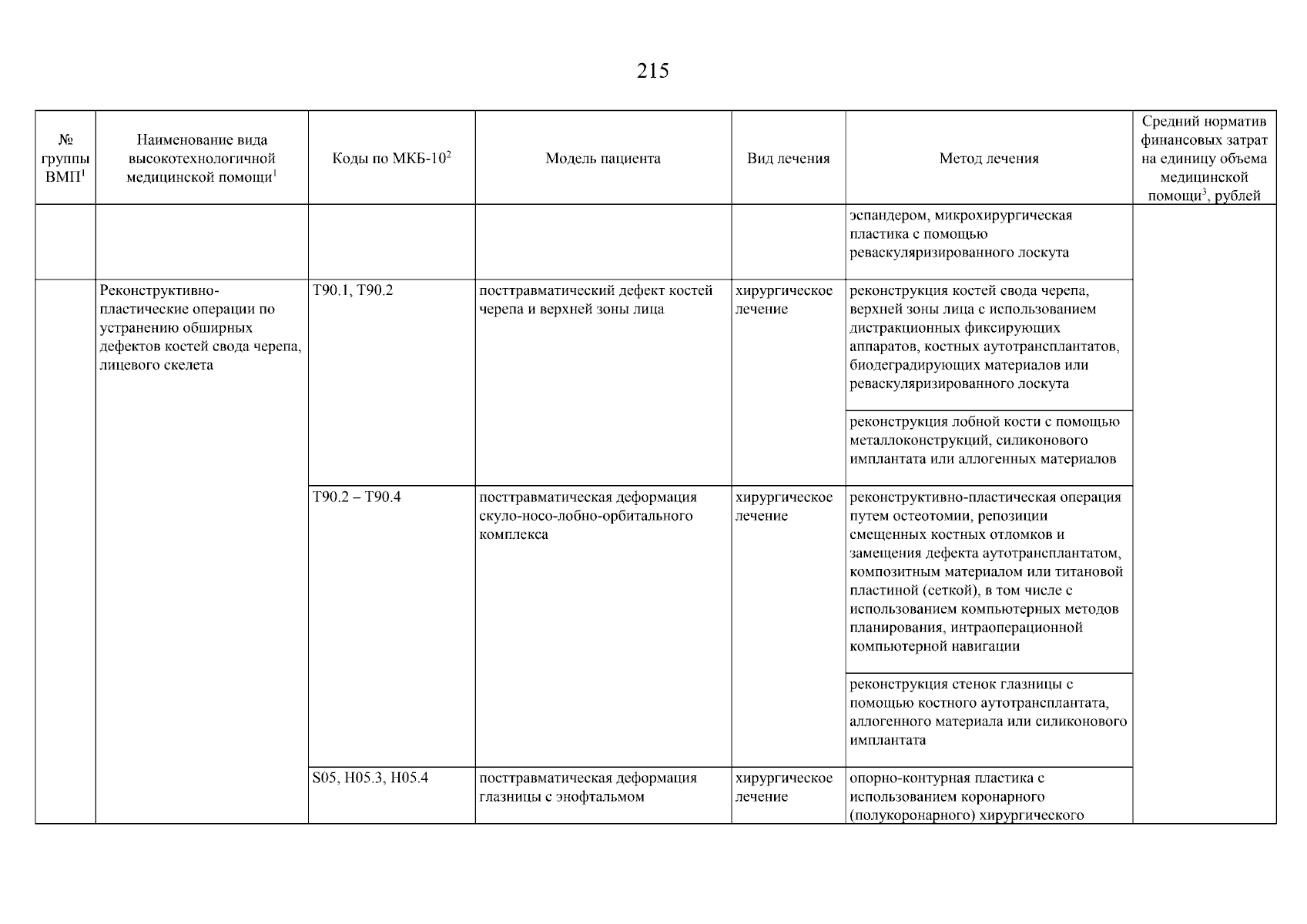 215

| № группы ВМП$^1$ | Наименование вида высокотехнологичной медицинской помощи$^1$ | Коды по МКБ-10$^2$ | Модель пациента | Вид лечения | Метод лечения | Средний норматив финансовых затрат на единицу объема медицинской помощи$^3$, рублей |
|---|---|---|---|---|---|---|
| | | | | | эспандером, микрохирургическая пластика с помощью реваскуляризированного лоскута | |
| | Реконструктивно-пластические операции по устранению обширных дефектов костей свода черепа, лицевого скелета | T90.1, T90.2 | посттравматический дефект костей черепа и верхней зоны лица | хирургическое лечение | реконструкция костей свода черепа, верхней зоны лица с использованием дистракционных фиксирующих аппаратов, костных аутотрансплантатов, биодеградирующих материалов или реваскуляризированного лоскута | |
| | | | | | реконструкция лобной кости с помощью металлоконструкций, силиконового имплантата или аллогенных материалов | |
| | | T90.2 – T90.4 | посттравматическая деформация скуло-носо-лобно-орбитального комплекса | хирургическое лечение | реконструктивно-пластическая операция путем остеотомии, репозиции смещенных костных отломков и замещения дефекта аутотрансплантатом, композитным материалом или титановой пластиной (сеткой), в том числе с использованием компьютерных методов планирования, интраоперационной компьютерной навигации | |
| | | | | | реконструкция стенок глазницы с помощью костного аутотрансплантата, аллогенного материала или силиконового имплантата | |
| | | S05, H05.3, H05.4 | посттравматическая деформация глазницы с энофтальмом | хирургическое лечение | опорно-контурная пластика с использованием коронарного (полукоронарного) хирургического | |